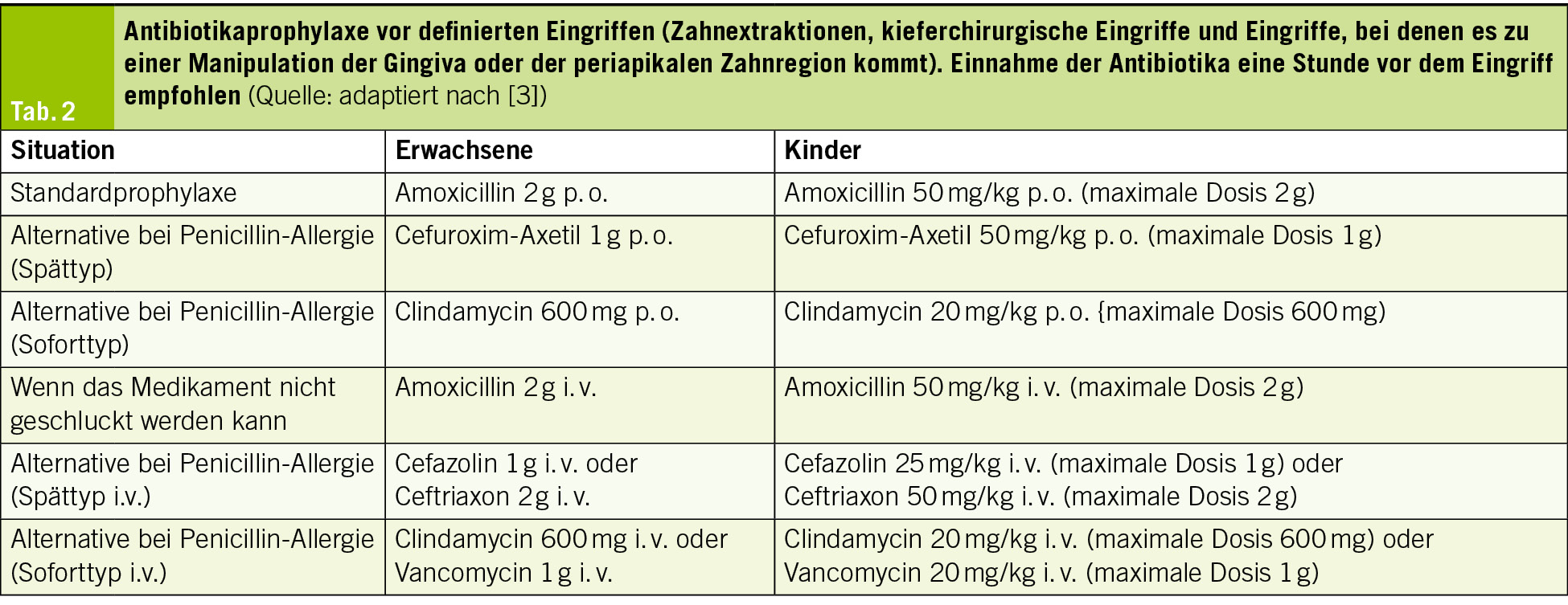 Tab. 2

Antibiotikaprophylaxe vor definierten Eingriffen (Zahnextraktionen, kieferchirurgische Eingriffe und Eingriffe, bei denen es zu einer Manipulation der Gingiva oder der periapikalen Zahnregion kommt). Einnahme der Antibiotika eine Stunde vor dem Eingriff empfohlen (Quelle: adaptiert nach [3])

| Situation | Erwachsene | Kinder |
|---|---|---|
| Standardprophylaxe | Amoxicillin 2 g p. o. | Amoxicillin 50 mg/kg p. o. (maximale Dosis 2 g) |
| Alternative bei Penicillin-Allergie (Spättyp) | Cefuroxim-Axetil 1 g p. o. | Cefuroxim-Axetil 50 mg/kg p. o. (maximale Dosis 1 g) |
| Alternative bei Penicillin-Allergie (Soforttyp) | Clindamycin 600 mg p. o. | Clindamycin 20 mg/kg p. o. {maximale Dosis 600 mg) |
| Wenn das Medikament nicht geschluckt werden kann | Amoxicillin 2 g i. v. | Amoxicillin 50 mg/kg i. v. (maximale Dosis 2 g) |
| Alternative bei Penicillin-Allergie (Spättyp i.v.) | Cefazolin 1 g i. v. oder Ceftriaxon 2 g i. v. | Cefazolin 25 mg/kg i. v. (maximale Dosis 1 g) oder Ceftriaxon 50 mg/kg i. v. (maximale Dosis 2 g) |
| Alternative bei Penicillin-Allergie (Soforttyp i.v.) | Clindamycin 600 mg i. v. oder Vancomycin 1 g i. v. | Clindamycin 20 mg/kg i. v. (maximale Dosis 600 mg) oder Vancomycin 20 mg/kg i. v. (maximale Dosis 1 g) |